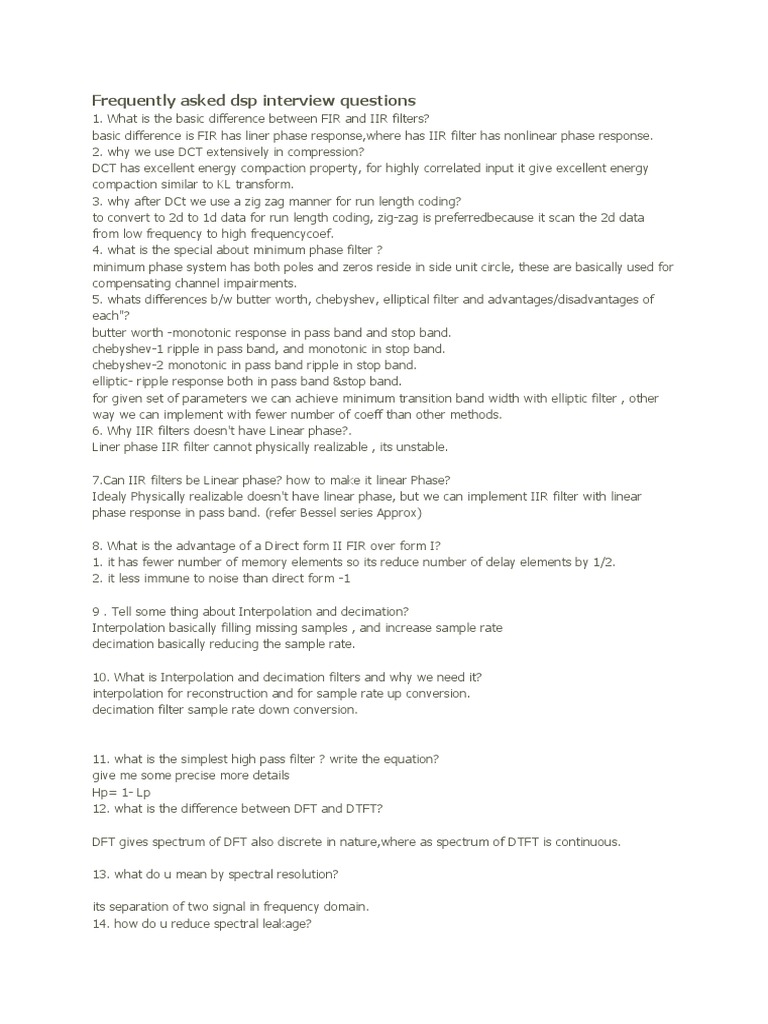 Frequently asked dsp interview questions
1. What is the basic difference between FIR and IIR filters?
basic difference is FIR has liner phase response,where has IIR filter has nonlinear phase response.
2. why we use DCT extensively in compression?
DCT has excellent energy compaction property, for highly correlated input it give excellent energy compaction similar to KL transform.
3. why after DCt we use a zig zag manner for run length coding?
to convert to 2d to 1d data for run length coding, zig-zag is preferredbecause it scan the 2d data from low frequency to high frequencycoef.
4. what is the special about minimum phase filter ?
minimum phase system has both poles and zeros reside in side unit circle, these are basically used for compensating channel impairments.
5. whats differences b/w butter worth, chebyshev, elliptical filter and advantages/disadvantages of each"?
butter worth -monotonic response in pass band and stop band.
chebyshev-1 ripple in pass band, and monotonic in stop band.
chebyshev-2 monotonic in pass band ripple in stop band.
elliptic- ripple response both in pass band &stop band.
for given set of parameters we can achieve minimum transition band width with elliptic filter , other way we can implement with fewer number of coeff than other methods.
6. Why IIR filters doesn't have Linear phase?.
Liner phase IIR filter cannot physically realizable , its unstable.

7.Can IIR filters be Linear phase? how to make it linear Phase?
Idealy Physically realizable doesn't have linear phase, but we can implement IIR filter with linear phase response in pass band. (refer Bessel series Approx)

8. What is the advantage of a Direct form II FIR over form I?
1. it has fewer number of memory elements so its reduce number of delay elements by 1/2.
2. it less immune to noise than direct form -1

9 . Tell some thing about Interpolation and decimation?
Interpolation basically filling missing samples , and increase sample rate
decimation basically reducing the sample rate.

10. What is Interpolation and decimation filters and why we need it?
interpolation for reconstruction and for sample rate up conversion.
decimation filter sample rate down conversion.

11. what is the simplest high pass filter ? write the equation?
give me some precise more details
Hp= 1- Lp
12. what is the difference between DFT and DTFT?

DFT gives spectrum of DFT also discrete in nature,where as spectrum of DTFT is continuous.

13. what do u mean by spectral resolution?

its separation of two signal in frequency domain.
14. how do u reduce spectral leakage?